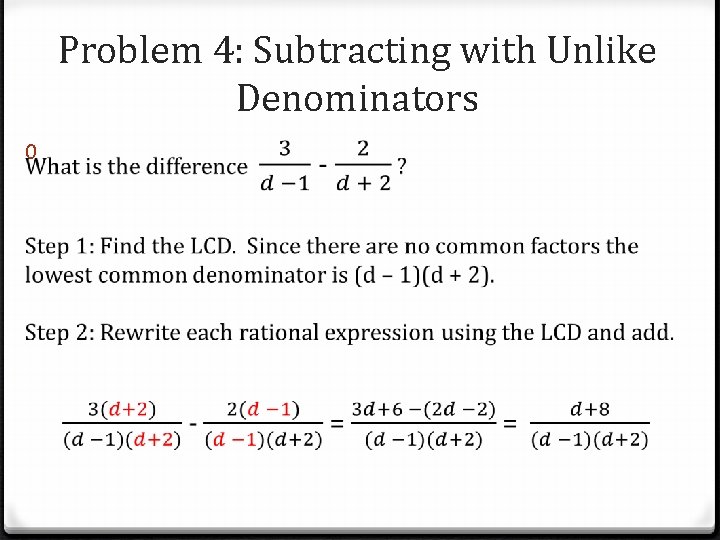 Problem 4: Subtracting with Unlike Denominators

0 What is the difference $\frac{3}{d-1} - \frac{2}{d+2}$?

Step 1: Find the LCD. Since there are no common factors the lowest common denominator is (d – 1)(d + 2).

Step 2: Rewrite each rational expression using the LCD and add.

$\frac{3(d+2)}{(d-1)(d+2)} - \frac{2(d-1)}{(d-1)(d+2)} = \frac{3d+6-(2d-2)}{(d-1)(d+2)} = \frac{d+8}{(d-1)(d+2)}$